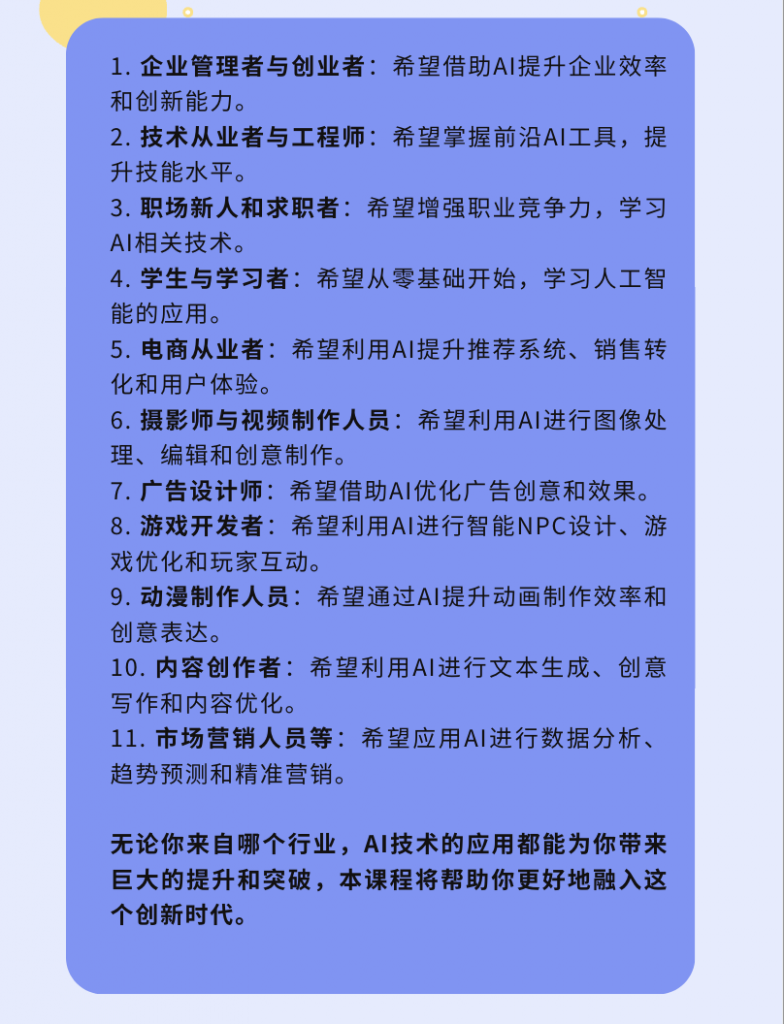 1.企业管理者与创业者：希望借助AI提升企业效率和创新能力。

2.技术从业者与工程师：希望掌握前沿AI工具，提升技能水平。

3.职场新人和求职者：希望增强职业竞争力，学习AI相关技术。

4.学生与学习者：希望从零基础开始，学习人工智能的应用。

5.电商从业者：希望利用AI提升推荐系统、销售转化和用户体验。

6.摄影师与视频制作人员：希望利用AI进行图像处理、编辑和创意制作。

7.广告设计师：希望借助AI优化广告创意和效果。

8.游戏开发者：希望利用AI进行智能NPC设计、游戏优化和玩家互动。

9.动漫制作人员：希望通过AI提升动画制作效率和创意表达。

10.内容创作者：希望利用AI进行文本生成、创意写作和内容优化。

11.市场营销人员等：希望应用AI进行数据分析、趋势预测和精准营销。

无论你来自哪个行业，AI技术的应用都能为你带来巨大的提升和突破，本课程将帮助你更好地融入这个创新时代。